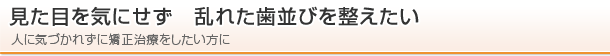 見た目を気にせず　乱れた歯並びを整えたい

人に気づかれずに矯正治療をしたい方に